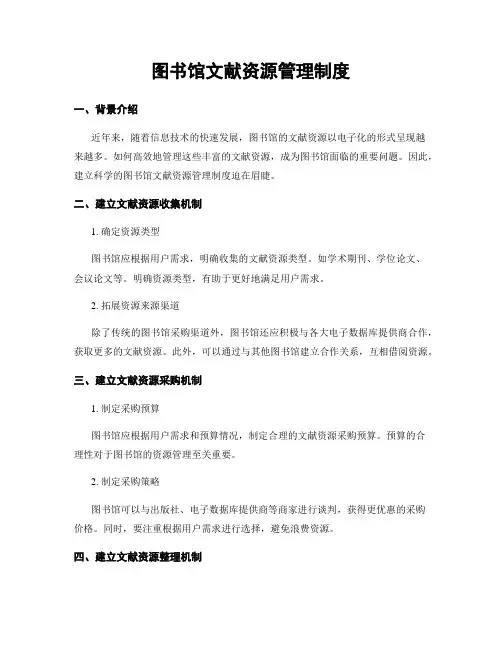 图书馆文献资源管理制度

一、背景介绍

近年来，随着信息技术的快速发展，图书馆的文献资源以电子化的形式呈现越来越多。如何高效地管理这些丰富的文献资源，成为图书馆面临的重要问题。因此，建立科学的图书馆文献资源管理制度迫在眉睫。

二、建立文献资源收集机制

1. 确定资源类型

图书馆应根据用户需求，明确收集的文献资源类型，如学术期刊、学位论文、会议论文等。明确资源类型，有助于更好地满足用户需求。

2. 拓展资源来源渠道

除了传统的图书馆采购渠道外，图书馆还应积极与各大电子数据库提供商合作，获取更多的文献资源。此外，可以通过与其他图书馆建立合作关系，互相借阅资源。

三、建立文献资源采购机制

1. 制定采购预算

图书馆应根据用户需求和预算情况，制定合理的文献资源采购预算。预算的合理性对于图书馆的资源管理至关重要。

2. 制定采购策略

图书馆可以与出版社、电子数据库提供商等商家进行谈判，获得更优惠的采购价格。同时，要注重根据用户需求进行选择，避免浪费资源。

四、建立文献资源整理机制